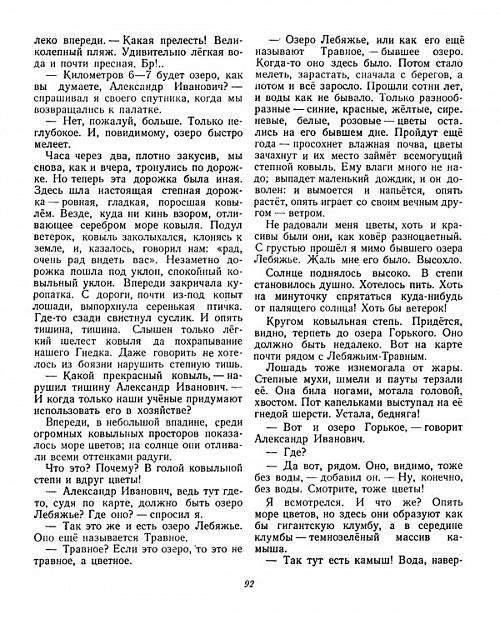 леко впереди. — Какая прелесть! Великолепный пляж. Удивительно лёгкая вода и почти пресная. Бр!..

— Километров 6—7 будет озеро, как вы думаете, Александр Иванович? — спрашивал я своего спутника, когда мы возвращались к палатке.

— Нет, пожалуй, больше. Только неглубокое. И, повидимому, озеро быстро мелеет.

Часа через два, плотно закусив, мы снова, как и вчера, тронулись по дорожке. Но теперь эта дорожка была иная. Здесь шла настоящая степная дорожка — ровная, гладкая, поросшая ковылём. Везде, куда ни кинь взором, отливающее серебром море ковыля. Подул ветерок, ковыль заколыхался, клонясь к земле, и, казалось, говорил нам: «рад, очень рад видеть вас». Незаметно дорожка пошла под уклон, спокойный ковыльный уклон. Впереди закричала куропатка. С дороги, почти из-под копыт лошади, выпорхнула серенькая птичка. Где-то сзади свистнул суслик. И опять тишина, тишина. Слышен только лёгкий шелест ковыля да похрапывание нашего Гнедка. Даже говорить не хотелось из боязни нарушить степную тишь.

— Какой прекрасный ковыль, — нарушил тишину Александр Иванович. — И когда только наши учёные придумают использовать его в хозяйстве?

Впереди, в небольшой впадине, среди огромных ковыльных просторов показалось море цветов; на солнце они отливали всеми оттенками радуги.

Что это? Почему? В голой ковыльной степи и вдруг цветы!

— Александр Иванович, ведь тут где-то, судя по карте, должно быть озеро Лебяжье? Где оно? — спросил я.

— Так это же и есть озеро Лебяжье. Оно ещё называется Травное.

— Травное? Если это озеро, то это не травное, а цветное.

— Озеро Лебяжье, или как его ещё называют Травное, — бывшее озеро. Когда-то оно здесь было. Потом стало мелеть, зарастать, сначала с берегов, а потом и всё заросло. Прошли сотни лет, и воды как не бывало. Только разнообразные — синие, красные, жёлтые, сиреневые, белые, розовые — цветы остались на его бывшем дне. Пройдут ещё года — просохнет влажная почва, цветы зачахнут и их место займёт всемогущий степной ковыль. Ему влаги много не надо; выпадет маленький дождик, и он доволен: и вымоется и напьётся, опять растёт, опять играет со своим вечным другом — ветром.

Не радовали меня цветы, хоть и красивы были они, как ковёр разноцветный. С грустью прошёл я мимо бывшего озера Лебяжье. Жаль мне его было. Высохло.

Солнце поднялось высоко. В степи становилось душно. Хотелось пить. Хоть на минуточку спрятаться куда-нибудь от палящего солнца! Хоть бы ветерок!

Кругом ковыльная степь. Придётся, видно, терпеть до озера Горького. Оно должно быть недалеко. Вот на карте почти рядом с Лебяжьим-Травным.

Лошадь тоже изнемогала от жары. Степные мухи, шмели и пауты терзали её. Она била ногами, мотала головой, хвостом. Пот капельками выступал на её гнедой шерсти. Устала, бедняга!

— Вот и озеро Горькое, — говорит Александр Иванович.

— Где?

— Да вот, рядом. Оно, видимо, тоже без воды, — добавил он. — Ну, конечно, без воды. Смотрите, тоже цветы!

Я всмотрелся. И что же? Опять море цветов, но здесь они образуют как бы гигантскую клумбу, а в середине клумбы — темнозелёный массив камыша.

— Так тут есть камыш! Вода, навер-

92